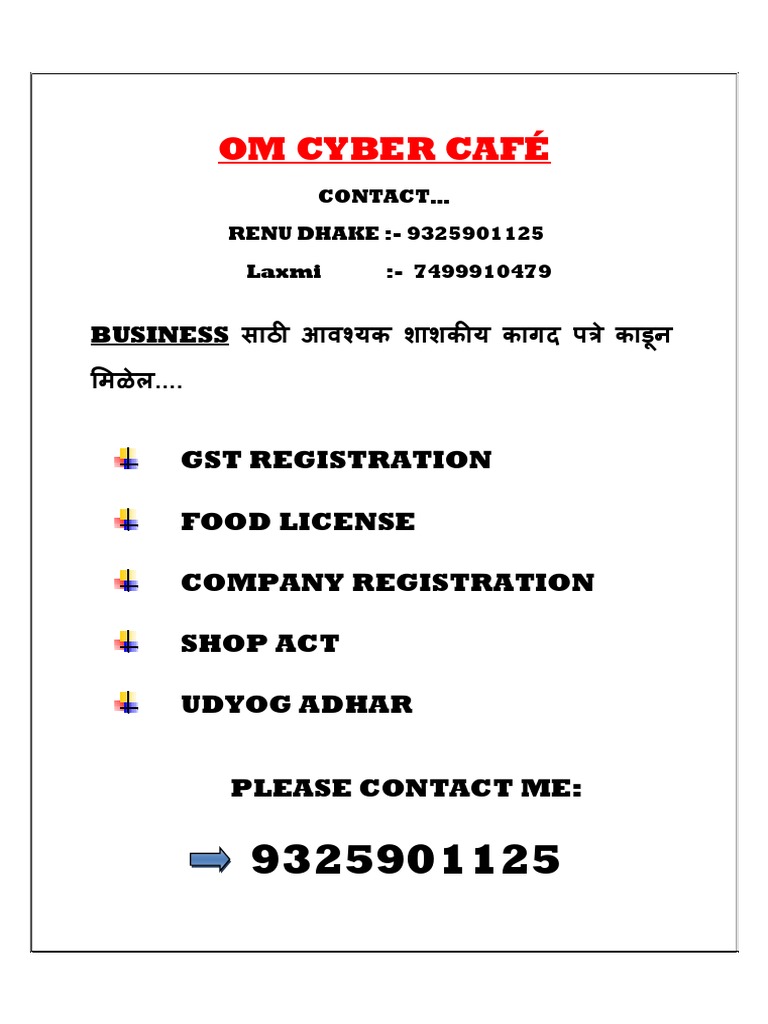 OM CYBER CAFÉ

CONTACT…

RENU DHAKE :- 9325901125

Laxmi :- 7499910479

BUSINESS साठी आवश्यक शाशकीय कागद पत्रे काढून मिळेल….

GST REGISTRATION

FOOD LICENSE

COMPANY REGISTRATION

SHOP ACT

UDYOG ADHAR

PLEASE CONTACT ME:

9325901125